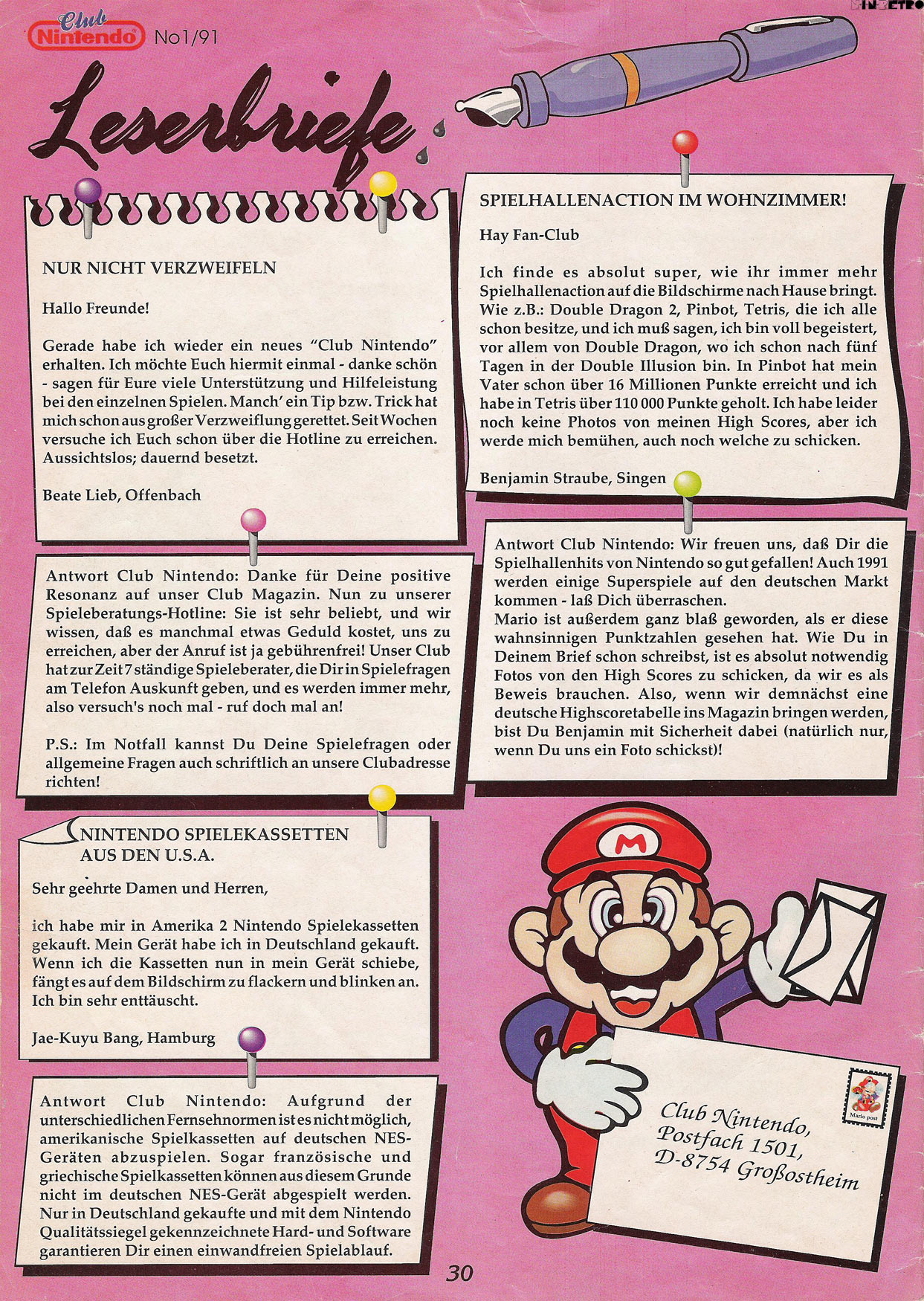 Club Nintendo No1/91

Leserbriefe

NUR NICHT VERZWEIFELN

Hallo Freunde!

Gerade habe ich wieder ein neues "Club Nintendo" erhalten. Ich möchte Euch hiermit einmal - danke schön - sagen für Eure viele Unterstützung und Hilfeleistung bei den einzelnen Spielen. Manch' ein Tip bzw. Trick hat mich schon aus großer Verzweiflung gerettet. Seit Wochen versuche ich Euch schon über die Hotline zu erreichen. Aussichtslos; dauernd besetzt.

Beate Lieb, Offenbach

Antwort Club Nintendo: Danke für Deine positive Resonanz auf unser Club Magazin. Nun zu unserer Spieleberatungs-Hotline: Sie ist sehr beliebt, und wir wissen, daß es manchmal etwas Geduld kostet, uns zu erreichen, aber der Anruf ist ja gebührenfrei! Unser Club hat zur Zeit 7 ständige Spieleberater, die Dir in Spielefragen am Telefon Auskunft geben, und es werden immer mehr, also versuch's noch mal - ruf doch mal an!

P.S.: Im Notfall kannst Du Deine Spielefragen oder allgemeine Fragen auch schriftlich an unsere Clubadresse richten!

NINTENDO SPIELEKASSETTEN AUS DEN U.S.A.

Sehr geehrte Damen und Herren,

ich habe mir in Amerika 2 Nintendo Spielekassetten gekauft. Mein Gerät habe ich in Deutschland gekauft. Wenn ich die Kassetten nun in mein Gerät schiebe, fängt es auf dem Bildschirm zu flackern und blinken an. Ich bin sehr enttäuscht.

Jae-Kuyu Bang, Hamburg

Antwort Club Nintendo: Aufgrund der unterschiedlichen Fernsehnormen ist es nicht möglich, amerikanische Spielkassetten auf deutschen NES-Geräten abzuspielen. Sogar französische und griechische Spielkassetten können aus diesem Grunde nicht im deutschen NES-Gerät abgespielt werden. Nur in Deutschland gekaufte und mit dem Nintendo Qualitätssiegel gekennzeichnete Hard- und Software garantieren Dir einen einwandfreien Spielablauf.

SPIELHALLENACTION IM WOHNZIMMER!

Hay Fan-Club

Ich finde es absolut super, wie ihr immer mehr Spielhallenaction auf die Bildschirme nach Hause bringt. Wie z.B.: Double Dragon 2, Pinbot, Tetris, die ich alle schon besitze, und ich muß sagen, ich bin voll begeistert, vor allem von Double Dragon, wo ich schon nach fünf Tagen in der Double Illusion bin. In Pinbot hat mein Vater schon über 16 Millionen Punkte erreicht und ich habe in Tetris über 110 000 Punkte geholt. Ich habe leider noch keine Photos von meinen High Scores, aber ich werde mich bemühen, auch noch welche zu schicken.

Benjamin Straube, Singen

Antwort Club Nintendo: Wir freuen uns, daß Dir die Spielhallenhits von Nintendo so gut gefallen! Auch 1991 werden einige Superspiele auf den deutschen Markt kommen - laß Dich überraschen.
Mario ist außerdem ganz blaß geworden, als er diese wahnsinnigen Punktzahlen gesehen hat. Wie Du in Deinem Brief schon schreibst, ist es absolut notwendig Fotos von den High Scores zu schicken, da wir es als Beweis brauchen. Also, wenn wir demnächst eine deutsche Highscoretabelle ins Magazin bringen werden, bist Du Benjamin mit Sicherheit dabei (natürlich nur, wenn Du uns ein Foto schickst)!

Mario post

Club Nintendo,
Postfach 1501,
D-8754 Großostheim

30